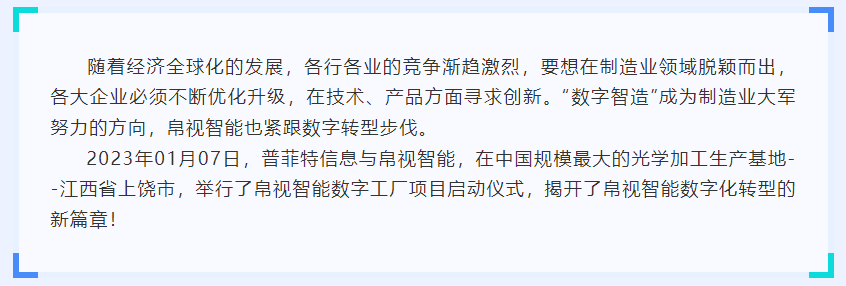 随着经济全球化的发展，各行各业的竞争渐趋激烈，要想在制造业领域脱颖而出，各大企业必须不断优化升级，在技术、产品方面寻求创新。“数字智造”成为制造业大军努力的方向，帛视智能也紧跟数字转型步伐。

2023年01月07日，普菲特信息与帛视智能，在中国规模最大的光学加工生产基地--江西省上饶市，举行了帛视智能数字工厂项目启动仪式，揭开了帛视智能数字化转型的新篇章！